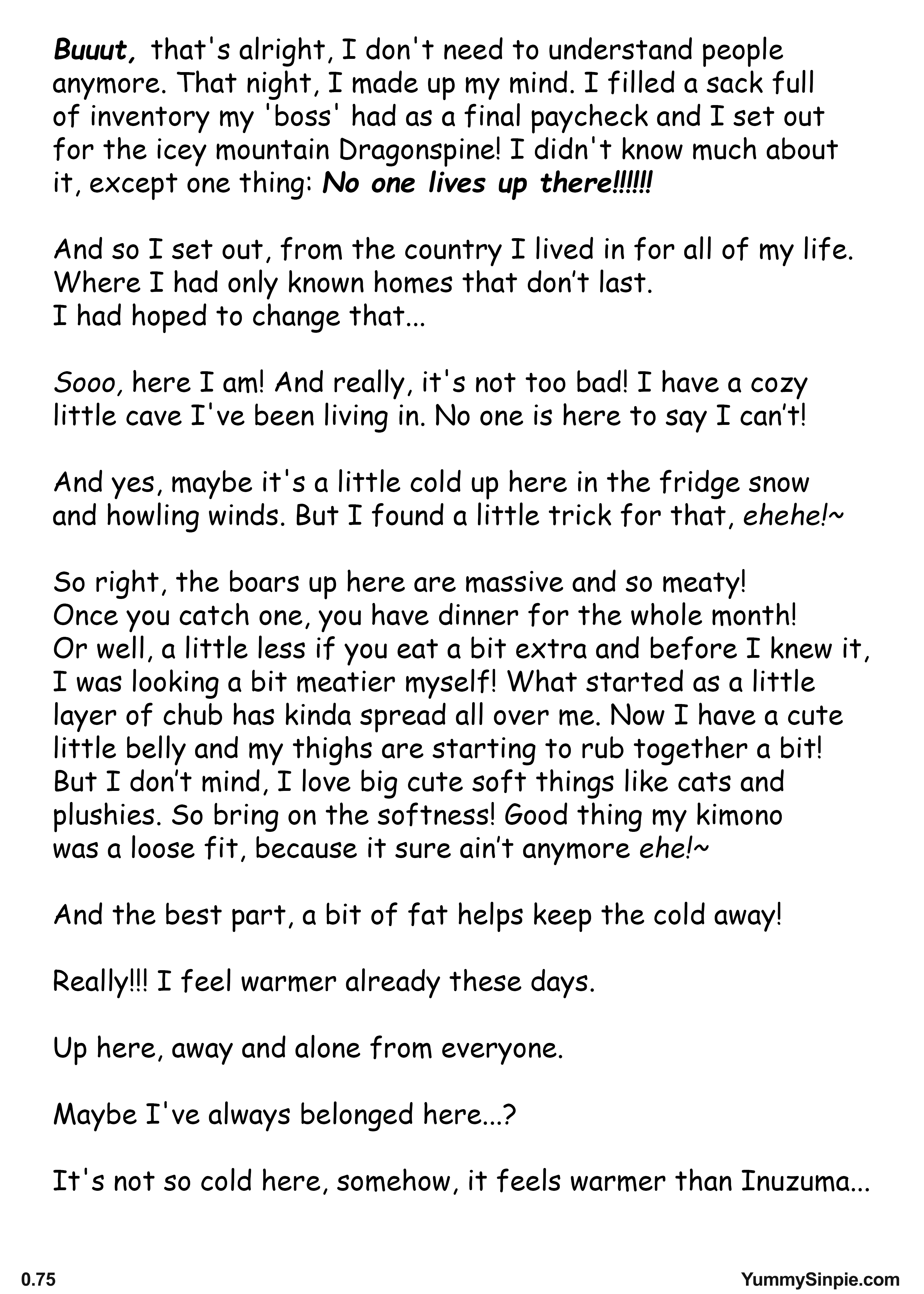 Buuut, that's alright, I don't need to understand people anymore. That night, I made up my mind. I filled a sack full of inventory my 'boss' had as a final paycheck and I set out for the icey mountain Dragonspine! I didn't know much about it, except one thing: No one lives up there!!!!!!

And so I set out, from the country I lived in for all of my life. Where I had only known homes that don't last.
I had hoped to change that...

Sooo, here I am! And really, it's not too bad! I have a cozy little cave I've been living in. No one is here to say I can't!

And yes, maybe it's a little cold up here in the fridge snow and howling winds. But I found a little trick for that, ehehe!~

So right, the boars up here are massive and so meaty!
Once you catch one, you have dinner for the whole month!
Or well, a little less if you eat a bit extra and before I knew it, I was looking a bit meatier myself! What started as a little layer of chub has kinda spread all over me. Now I have a cute little belly and my thighs are starting to rub together a bit! But I don't mind, I love big cute soft things like cats and plushies. So bring on the softness! Good thing my kimono was a loose fit, because it sure ain't anymore ehe!~

And the best part, a bit of fat helps keep the cold away!

Really!!! I feel warmer already these days.

Up here, away and alone from everyone.

Maybe I've always belonged here...?

It's not so cold here, somehow, it feels warmer than Inuzuma...

0.75

YummySinpie.com